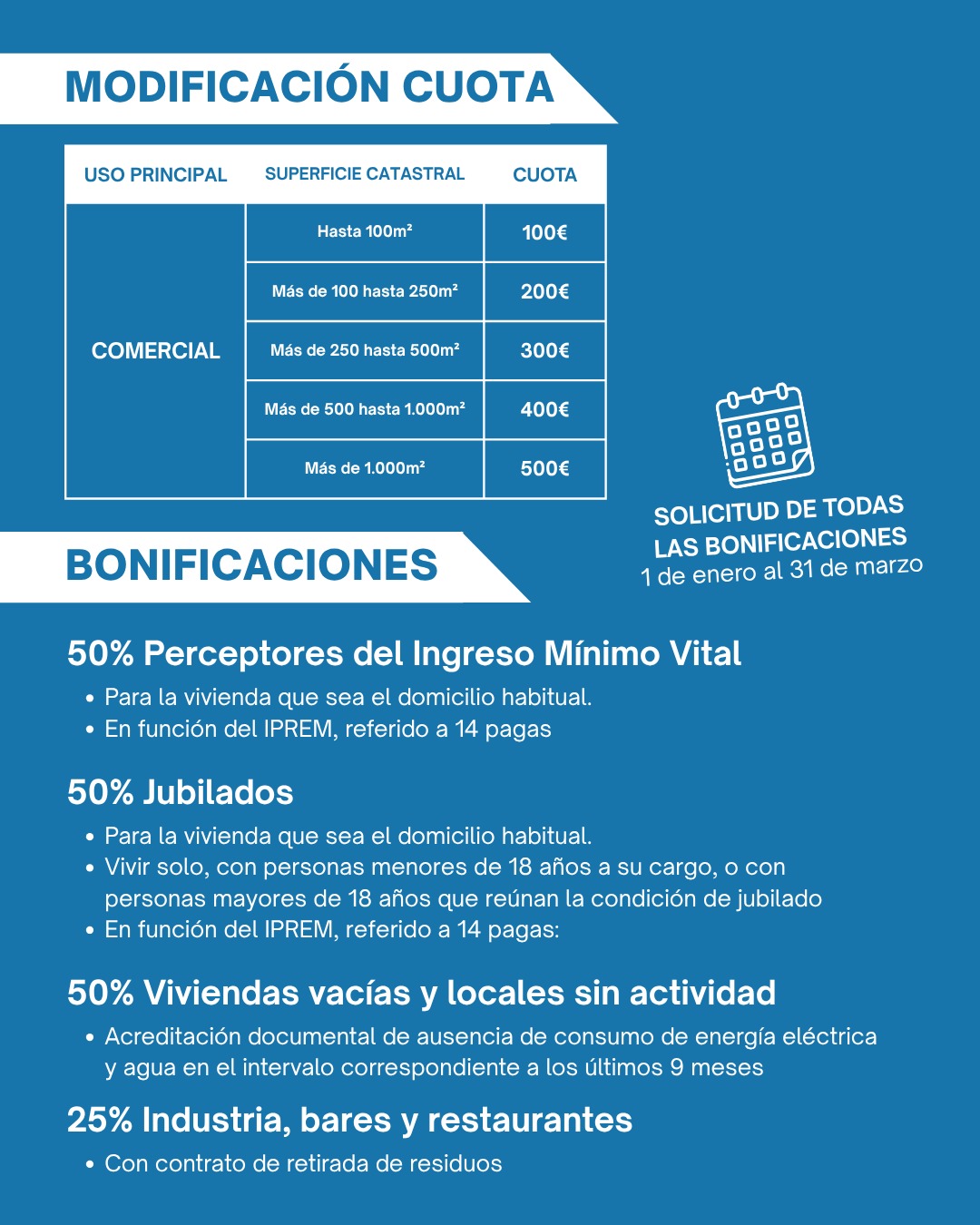 MODIFICACIÓN CUOTA

| USO PRINCIPAL | SUPERFICIE CATASTRAL | CUOTA |
|---|---|---|
| COMERCIAL | Hasta 100m² | 100€ |
| | Más de 100 hasta 250m² | 200€ |
| | Más de 250 hasta 500m² | 300€ |
| | Más de 500 hasta 1.000m² | 400€ |
| | Más de 1.000m² | 500€ |

SOLICITUD DE TODAS LAS BONIFICACIONES
1 de enero al 31 de marzo

BONIFICACIONES

50% Perceptores del Ingreso Mínimo Vital
• Para la vivienda que sea el domicilio habitual.
• En función del IPREM, referido a 14 pagas

50% Jubilados
• Para la vivienda que sea el domicilio habitual.
• Vivir solo, con personas menores de 18 años a su cargo, o con personas mayores de 18 años que reúnan la condición de jubilado
• En función del IPREM, referido a 14 pagas:

50% Viviendas vacías y locales sin actividad
• Acreditación documental de ausencia de consumo de energía eléctrica y agua en el intervalo correspondiente a los últimos 9 meses

25% Industria, bares y restaurantes
• Con contrato de retirada de residuos